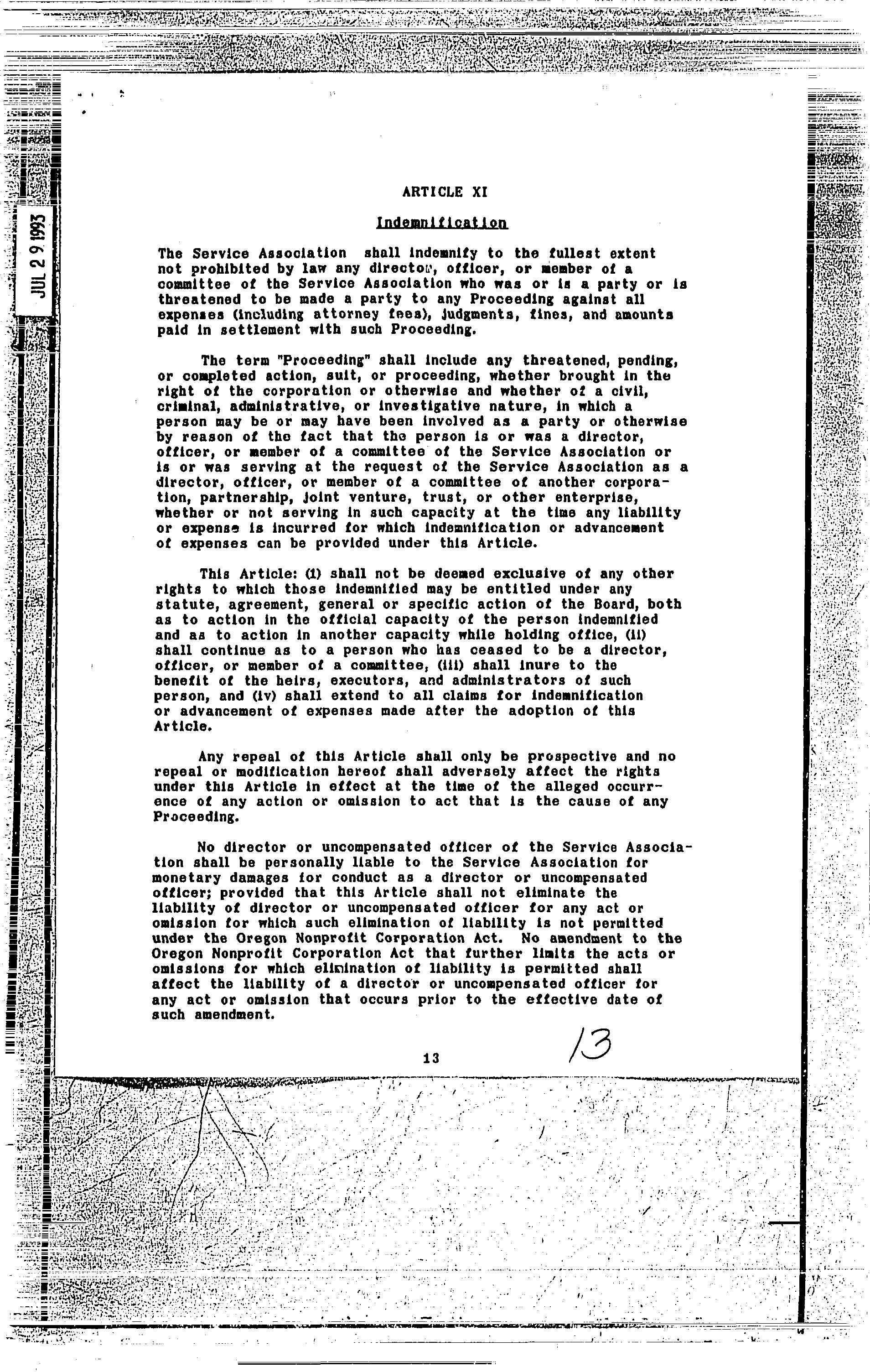 JUL 29 1993

ARTICLE XI

Indemnification

The Service Association shall indemnify to the fullest extent not prohibited by law any director, officer, or member of a committee of the Service Association who was or is a party or is threatened to be made a party to any Proceeding against all expenses (including attorney fees), judgments, fines, and amounts paid in settlement with such Proceeding.

The term "Proceeding" shall include any threatened, pending, or completed action, suit, or proceeding, whether brought in the right of the corporation or otherwise and whether of a civil, criminal, administrative, or investigative nature, in which a person may be or may have been involved as a party or otherwise by reason of the fact that the person is or was a director, officer, or member of a committee of the Service Association or is or was serving at the request of the Service Association as a director, officer, or member of a committee of another corporation, partnership, joint venture, trust, or other enterprise, whether or not serving in such capacity at the time any liability or expense is incurred for which indemnification or advancement of expenses can be provided under this Article.

This Article: (i) shall not be deemed exclusive of any other rights to which those indemnified may be entitled under any statute, agreement, general or specific action of the Board, both as to action in the official capacity of the person indemnified and as to action in another capacity while holding office, (ii) shall continue as to a person who has ceased to be a director, officer, or member of a committee, (iii) shall inure to the benefit of the heirs, executors, and administrators of such person, and (iv) shall extend to all claims for indemnification or advancement of expenses made after the adoption of this Article.

Any repeal of this Article shall only be prospective and no repeal or modification hereof shall adversely affect the rights under this Article in effect at the time of the alleged occurrence of any action or omission to act that is the cause of any Proceeding.

No director or uncompensated officer of the Service Association shall be personally liable to the Service Association for monetary damages for conduct as a director or uncompensated officer; provided that this Article shall not eliminate the liability of director or uncompensated officer for any act or omission for which such elimination of liability is not permitted under the Oregon Nonprofit Corporation Act. No amendment to the Oregon Nonprofit Corporation Act that further limits the acts or omissions for which elimination of liability is permitted shall affect the liability of a director or uncompensated officer for any act or omission that occurs prior to the effective date of such amendment.

13

13